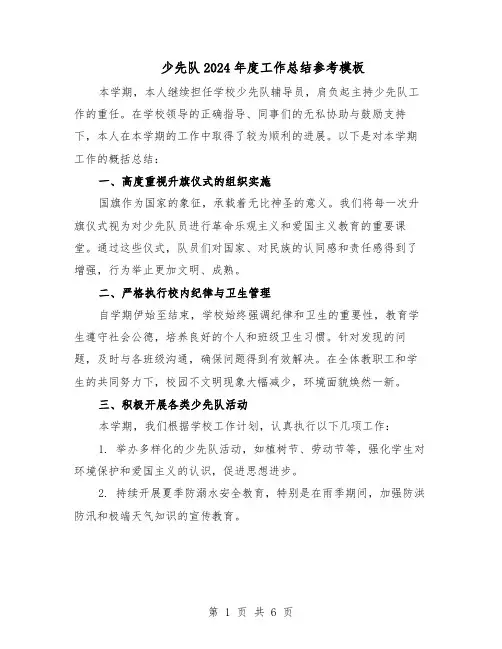 少先队2024年度工作总结参考模板

本学期，本人继续担任学校少先队辅导员，肩负起主持少先队工作的重任。在学校领导的正确指导、同事们的无私协助与鼓励支持下，本人在本学期的工作中取得了较为顺利的进展。以下是对本学期工作的概括总结：

一、高度重视升旗仪式的组织实施

国旗作为国家的象征，承载着无比神圣的意义。我们将每一次升旗仪式视为对少先队员进行革命乐观主义和爱国主义教育的重要课堂。通过这些仪式，队员们对国家、对民族的认同感和责任感得到了增强，行为举止更加文明、成熟。

二、严格执行校内纪律与卫生管理

自学期伊始至结束，学校始终强调纪律和卫生的重要性，教育学生遵守社会公德，培养良好的个人和班级卫生习惯。针对发现的问题，及时与各班级沟通，确保问题得到有效解决。在全体教职工和学生的共同努力下，校园不文明现象大幅减少，环境面貌焕然一新。

三、积极开展各类少先队活动

本学期，我们根据学校工作计划，认真执行以下几项工作：

1. 举办多样化的少先队活动，如植树节、劳动节等，强化学生对环境保护和爱国主义的认识，促进思想进步。

2. 持续开展夏季防溺水安全教育，特别是在雨季期间，加强防洪防汛和极端天气知识的宣传教育。

第 1 页 共 6 页